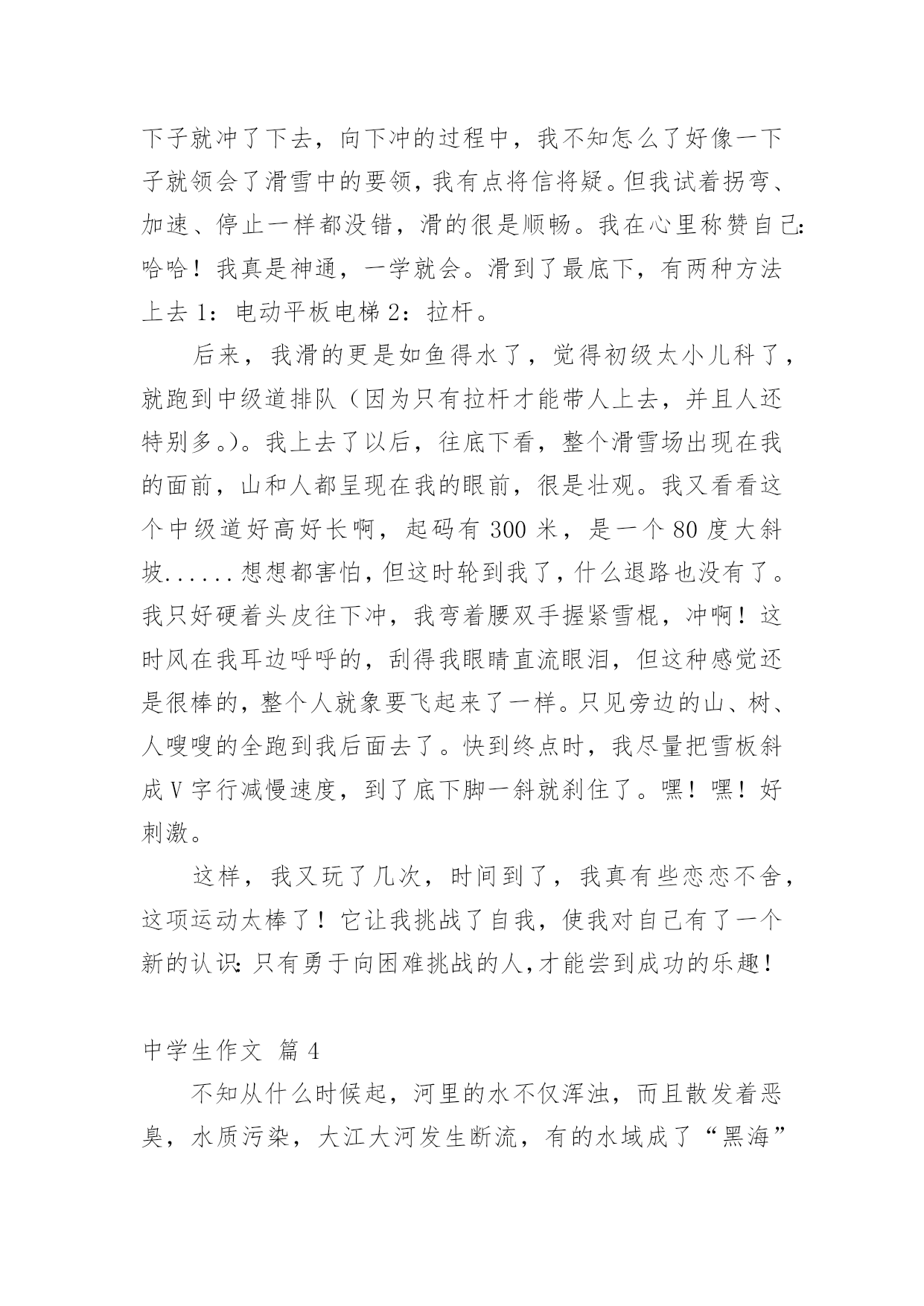 下子就冲了下去，向下冲的过程中，我不知怎么了好像一下子就领会了滑雪中的要领，我有点将信将疑。但我试着拐弯、加速、停止一样都没错，滑的很是顺畅。我在心里称赞自己:哈哈！我真是神通，一学就会。滑到了最底下，有两种方法上去 1：电动平板电梯 2：拉杆。

后来，我滑的更是如鱼得水了，觉得初级太小儿科了，就跑到中级道排队（因为只有拉杆才能带人上去，并且人还特别多。)。我上去了以后，往底下看，整个滑雪场出现在我的面前，山和人都呈现在我的眼前，很是壮观。我又看看这个中级道好高好长啊，起码有 300 米，是一个 80 度大斜坡......想想都害怕，但这时轮到我了，什么退路也没有了。我只好硬着头皮往下冲，我弯着腰双手握紧雪棍，冲啊！这时风在我耳边呼呼的，刮得我眼睛直流眼泪，但这种感觉还是很棒的，整个人就象要飞起来了一样。只见旁边的山、树、人嗖嗖的全跑到我后面去了。快到终点时，我尽量把雪板斜成 V 字行减慢速度，到了底下脚一斜就刹住了。嘿！嘿！好刺激。

这样，我又玩了几次，时间到了，我真有些恋恋不舍，这项运动太棒了！它让我挑战了自我，使我对自己有了一个新的认识:只有勇于向困难挑战的人,才能尝到成功的乐趣!

中学生作文 篇 4

不知从什么时候起，河里的水不仅浑浊，而且散发着恶臭，水质污染，大江大河发生断流，有的水域成了“黑海”